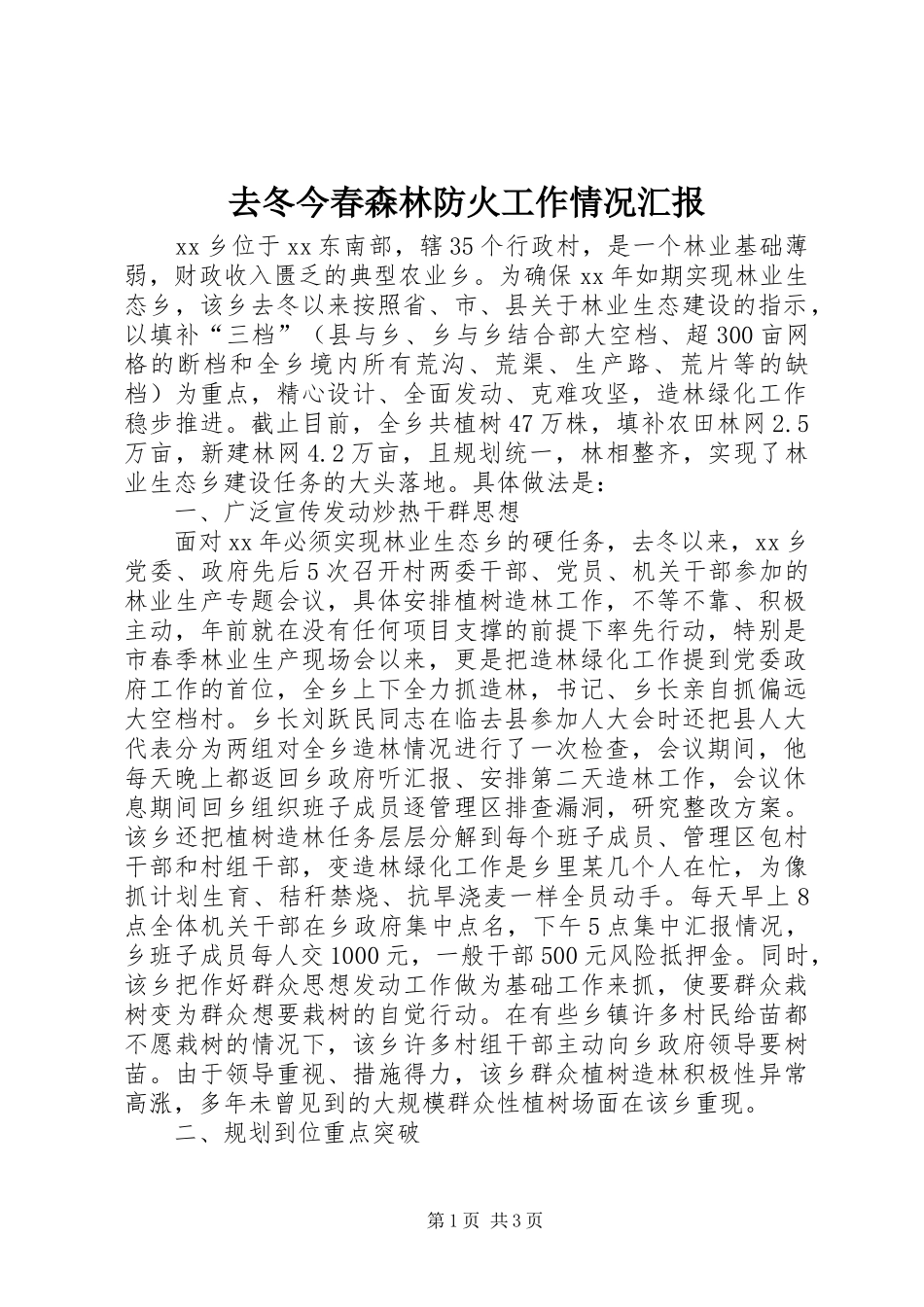 去冬今春森林防火工作情况汇报

xx乡位于xx东南部，辖35个行政村，是一个林业基础薄弱，财政收入匮乏的典型农业乡。为确保xx年如期实现林业生态乡，该乡去冬以来按照省、市、县关于林业生态建设的指示，以填补“三档”（县与乡、乡与乡结合部大空档、超300亩网格的断档和全乡境内所有荒沟、荒渠、生产路、荒片等的缺档）为重点，精心设计、全面发动、克难攻坚，造林绿化工作稳步推进。截止目前，全乡共植树47万株，填补农田林网2.5万亩，新建林网4.2万亩，且规划统一，林相整齐，实现了林业生态乡建设任务的大头落地。具体做法是：

一、广泛宣传发动炒热干群思想

面对xx年必须实现林业生态乡的硬任务，去冬以来，xx乡党委、政府先后5次召开村两委干部、党员、机关干部参加的林业生产专题会议，具体安排植树造林工作，不等不靠、积极主动，年前就在没有任何项目支撑的前提下率先行动，特别是市春季林业生产现场会以来，更是把造林绿化工作提到党委政府工作的首位，全乡上下全力抓造林，书记、乡长亲自抓偏远大空档村。乡长刘跃民同志在临去县参加人大会时还把县人大代表分为两组对全乡造林情况进行了一次检查，会议期间，他每天晚上都返回乡政府听汇报、安排第二天造林工作，会议休息期间回乡组织班子成员逐管理区排查漏洞，研究整改方案。该乡还把植树造林任务层层分解到每个班子成员、管理区包村干部和村组干部，变造林绿化工作是乡里某几个人在忙，为像抓计划生育、秸秆禁烧、抗旱浇麦一样全员动手。每天早上8点全体机关干部在乡政府集中点名，下午5点集中汇报情况，乡班子成员每人交1000元，一般干部500元风险抵押金。同时，该乡把作好群众思想发动工作做为基础工作来抓，使要群众栽树变为群众想要栽树的自觉行动。在有些乡镇许多村民给苗都不愿栽树的情况下，该乡许多村组干部主动向乡政府领导要树苗。由于领导重视、措施得力，该乡群众植树造林积极性异常高涨，多年未曾见到的大规模群众性植树场面在该乡重现。

二、规划到位重点突破

第1页 共3页